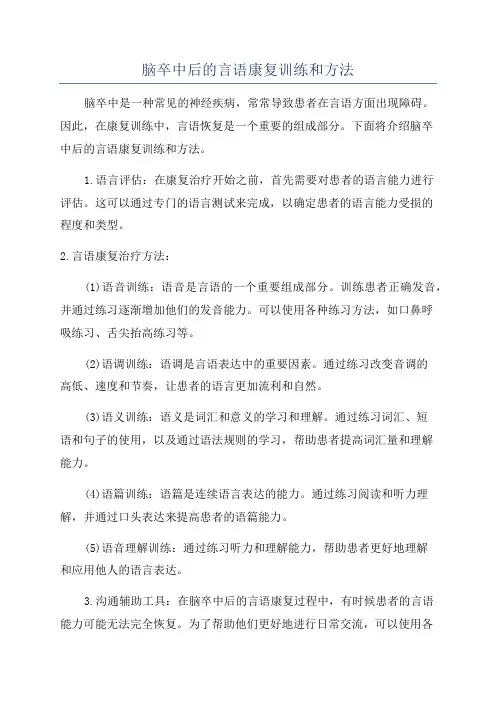 脑卒中后的言语康复训练和方法

脑卒中是一种常见的神经疾病，常常导致患者在言语方面出现障碍。因此，在康复训练中，言语恢复是一个重要的组成部分。下面将介绍脑卒中后的言语康复训练和方法。

1.语言评估：在康复治疗开始之前，首先需要对患者的语言能力进行评估。这可以通过专门的语言测试来完成，以确定患者的语言能力受损的程度和类型。

2.言语康复治疗方法：

(1)语音训练：语音是言语的一个重要组成部分。训练患者正确发音，并通过练习逐渐增加他们的发音能力。可以使用各种练习方法，如口鼻呼吸练习、舌尖抬高练习等。

(2)语调训练：语调是言语表达中的重要因素。通过练习改变音调的高低、速度和节奏，让患者的语言更加流利和自然。

(3)语义训练：语义是词汇和意义的学习和理解。通过练习词汇、短语和句子的使用，以及通过语法规则的学习，帮助患者提高词汇量和理解能力。

(4)语篇训练：语篇是连续语言表达的能力。通过练习阅读和听力理解，并通过口头表达来提高患者的语篇能力。

(5)语音理解训练：通过练习听力和理解能力，帮助患者更好地理解和应用他人的语言表达。

3.沟通辅助工具：在脑卒中后的言语康复过程中，有时候患者的言语能力可能无法完全恢复。为了帮助他们更好地进行日常交流，可以使用各